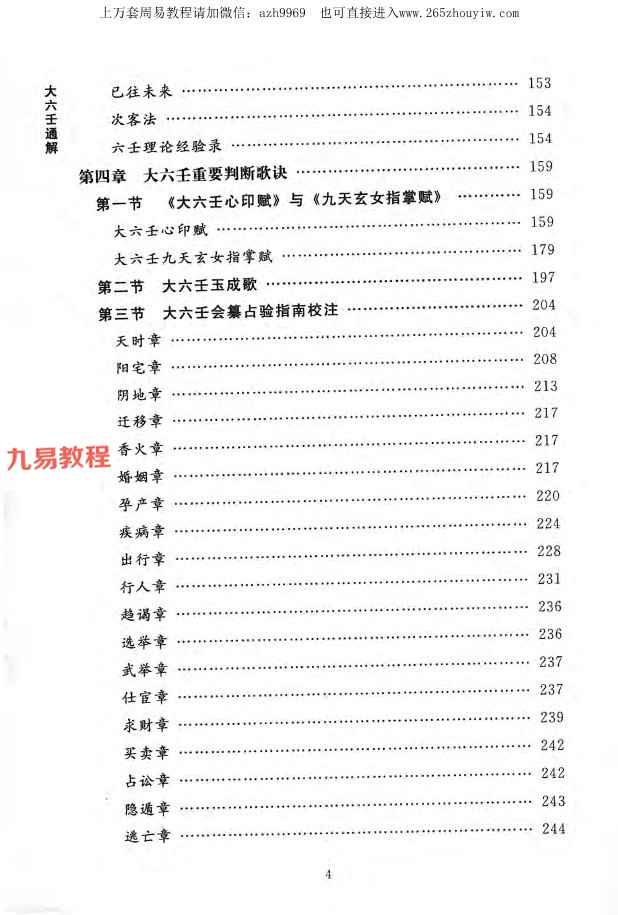 上万套周易教程请加微信：azh9969　也可直接进入www.265zhouyiw.com

大六壬通解

已往未来 …… 153
次客法 …… 154
六壬理论经验录 …… 154
第四章　大六壬重要判断歌诀 …… 159
第一节　《大六壬心印赋》与《九天玄女指掌赋》 …… 159
大六壬心印赋 …… 159
大六壬九天玄女指掌赋 …… 179
第二节　大六壬玉成歌 …… 197
第三节　大六壬会纂占验指南校注 …… 204
天时章 …… 204
阳宅章 …… 208
阴地章 …… 213
迁移章 …… 217
香火章 …… 217
婚姻章 …… 217
孕产章 …… 220
疾病章 …… 224
出行章 …… 228
行人章 …… 231
趋谒章 …… 236
选举章 …… 236
武举章 …… 237
仕宦章 …… 237
求财章 …… 239
买卖章 …… 242
占讼章 …… 242
隐遁章 …… 243
逃亡章 …… 244

九易教程

4